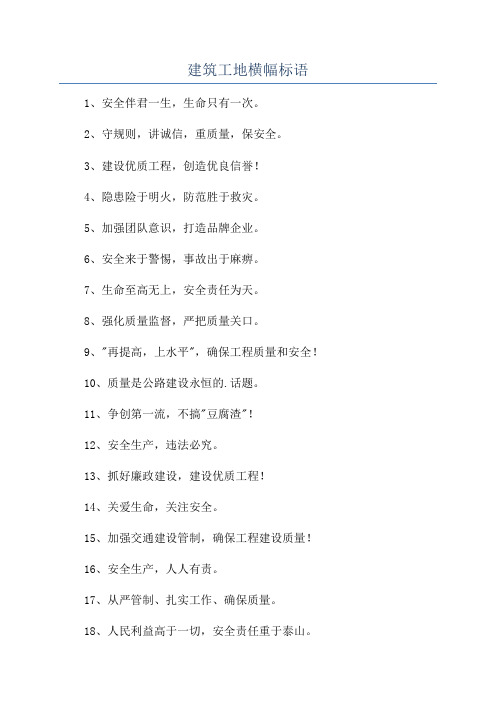 建筑工地横幅标语

1、安全伴君一生，生命只有一次。

2、守规则，讲诚信，重质量，保安全。

3、建设优质工程，创造优良信誉！

4、隐患险于明火，防范胜于救灾。

5、加强团队意识，打造品牌企业。

6、安全来于警惕，事故出于麻痹。

7、生命至高无上，安全责任为天。

8、强化质量监督，严把质量关口。

9、"再提高，上水平"，确保工程质量和安全！

10、质量是公路建设永恒的.话题。

11、争创第一流，不搞"豆腐渣"！

12、安全生产，违法必究。

13、抓好廉政建设，建设优质工程！

14、关爱生命，关注安全。

15、加强交通建设管制，确保工程建设质量！

16、安全生产，人人有责。

17、从严管制、扎实工作、确保质量。

18、人民利益高于一切，安全责任重于泰山。